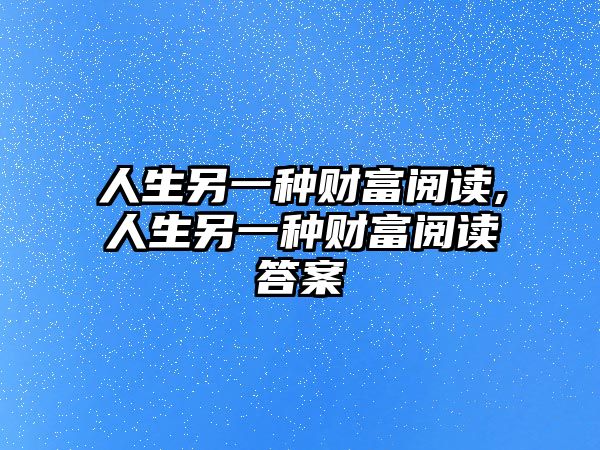 人生另一种财富阅读,人生另一种财富阅读答案